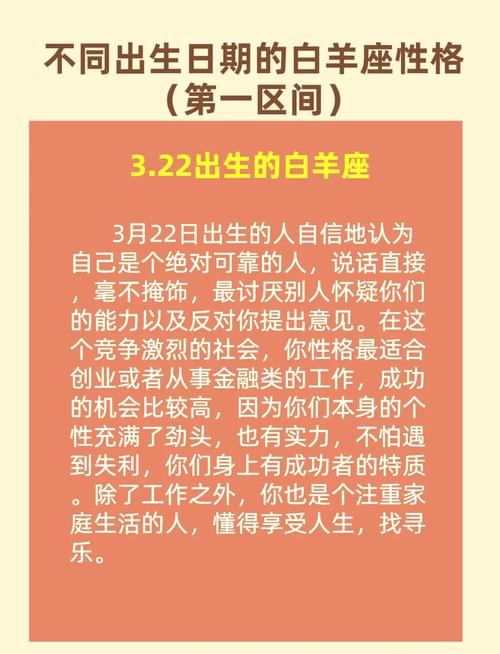 不同出生日期的白羊座性格（第一区间）

3.22出生的白羊座

3月22日出生的人自信地认为自己是个绝对可靠的人，说话直接，毫不掩饰，最讨厌别人怀疑你们的能力以及反对你提出意见。在这个竞争激烈的社会，你性格最适合创业或者从事金融类的工作，成功的机会比较高，因为你们本身的个性充满了劲头，也有实力，不怕遇到失利，你们身上有成功者的特质。除了工作之外，你也是个注重家庭生活的人，懂得享受人生，找寻乐。